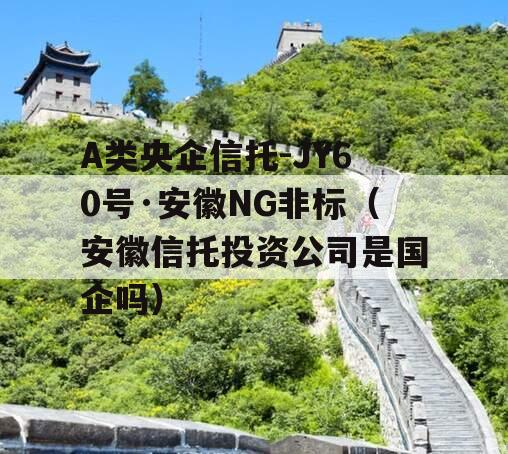 A类央企信托-JY60号·安徽NG非标（安徽信托投资公司是国企吗）